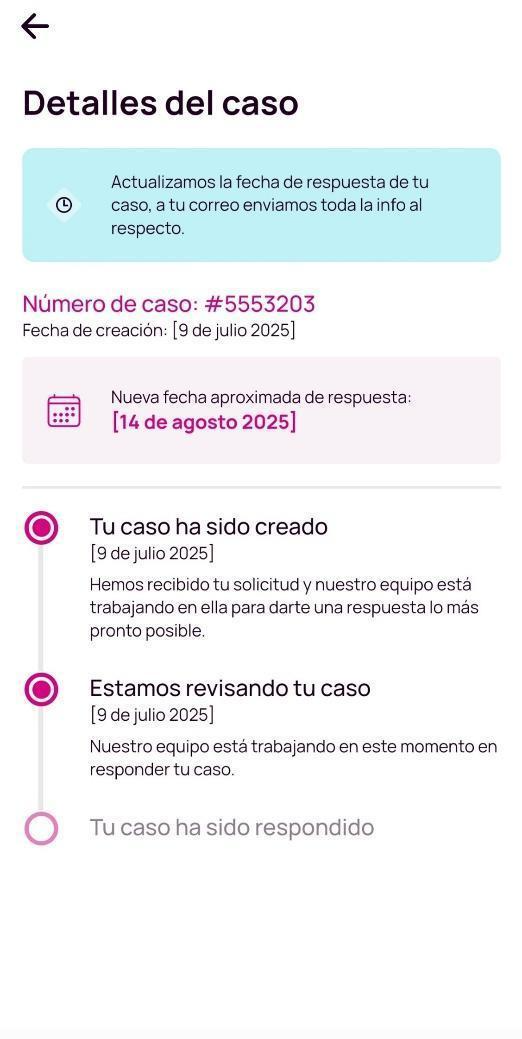 Detalles del caso

Actualizamos la fecha de respuesta de tu caso, a tu correo enviamos toda la info al respecto.

Número de caso: #5553203
Fecha de creación: [9 de julio 2025]

Nueva fecha aproximada de respuesta:
[14 de agosto 2025]

Tu caso ha sido creado
[9 de julio 2025]
Hemos recibido tu solicitud y nuestro equipo está trabajando en ella para darte una respuesta lo más pronto posible.

Estamos revisando tu caso
[9 de julio 2025]
Nuestro equipo está trabajando en este momento en responder tu caso.

Tu caso ha sido respondido